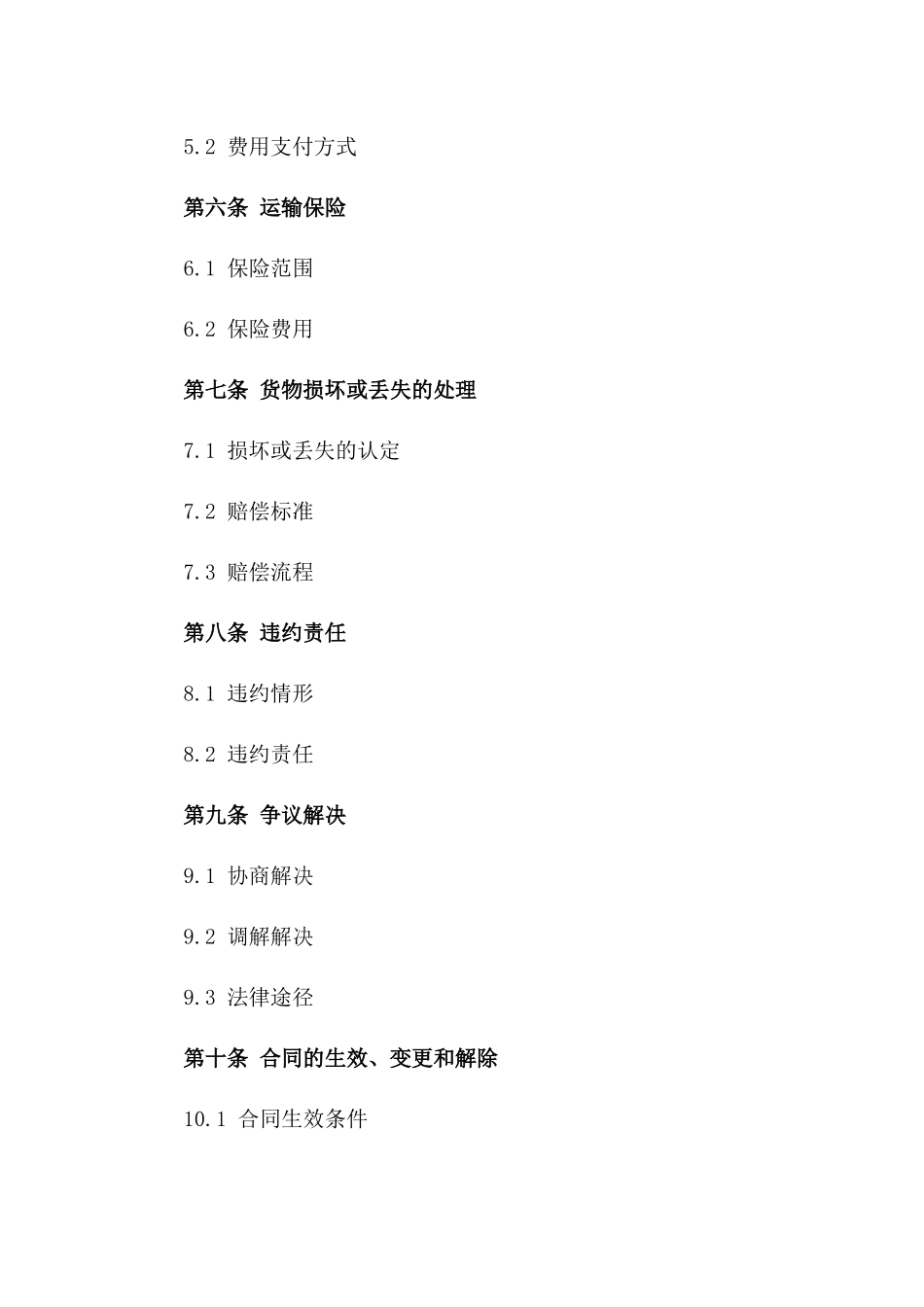 5.2 费用支付方式

第六条 运输保险

6.1 保险范围

6.2 保险费用

第七条 货物损坏或丢失的处理

7.1 损坏或丢失的认定

7.2 赔偿标准

7.3 赔偿流程

第八条 违约责任

8.1 违约情形

8.2 违约责任

第九条 争议解决

9.1 协商解决

9.2 调解解决

9.3 法律途径

第十条 合同的生效、变更和解除

10.1 合同生效条件